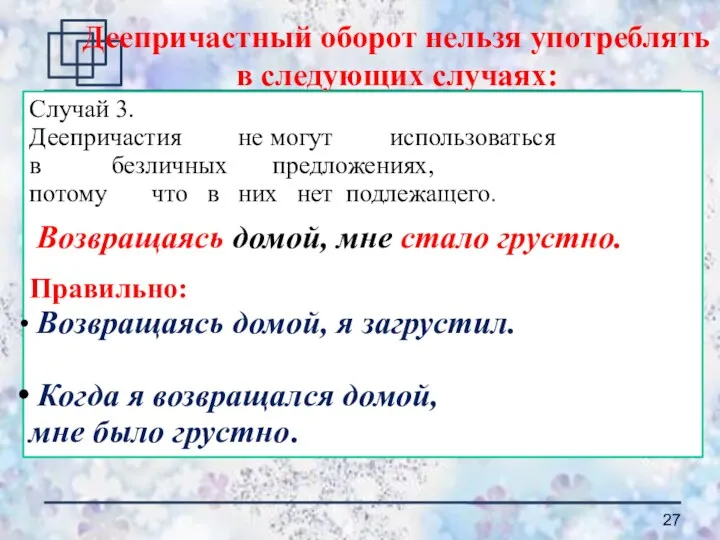 Деепричастный оборот нельзя употреблять в следующих случаях:

Случай 3.
Деепричастия не могут использоваться в безличных предложениях, потому что в них нет подлежащего.

Возвращаясь домой, мне стало грустно.

Правильно:
• Возвращаясь домой, я загрустил.

• Когда я возвращался домой, мне было грустно.

27